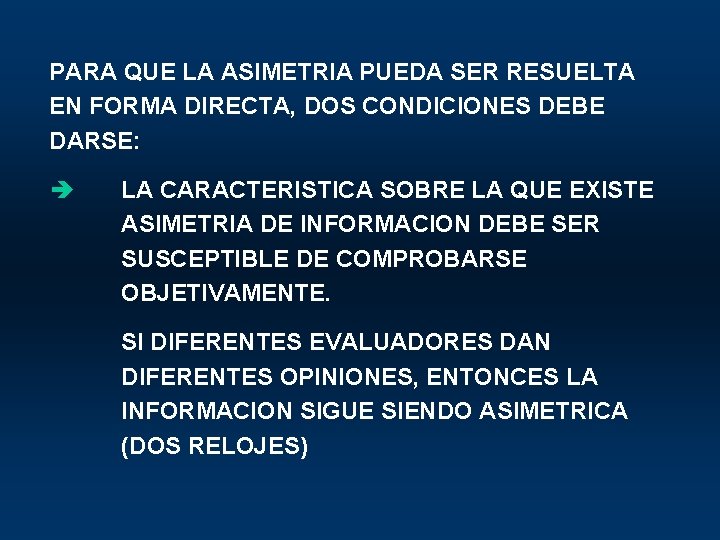 PARA QUE LA ASIMETRIA PUEDA SER RESUELTA EN FORMA DIRECTA, DOS CONDICIONES DEBE DARSE:

➔ LA CARACTERISTICA SOBRE LA QUE EXISTE ASIMETRIA DE INFORMACION DEBE SER SUSCEPTIBLE DE COMPROBARSE OBJETIVAMENTE.

SI DIFERENTES EVALUADORES DAN DIFERENTES OPINIONES, ENTONCES LA INFORMACION SIGUE SIENDO ASIMETRICA (DOS RELOJES)